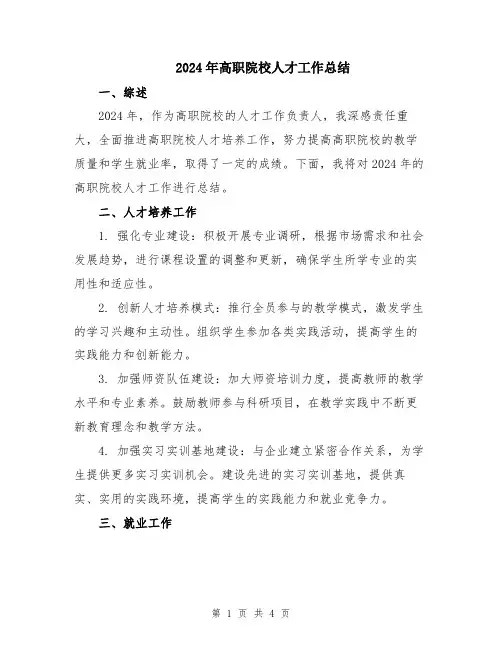 2024年高职院校人才工作总结

一、综述

2024年，作为高职院校的人才工作负责人，我深感责任重大，全面推进高职院校人才培养工作，努力提高高职院校的教学质量和学生就业率，取得了一定的成绩。下面，我将对2024年的高职院校人才工作进行总结。

二、人才培养工作

1. 强化专业建设：积极开展专业调研，根据市场需求和社会发展趋势，进行课程设置的调整和更新，确保学生所学专业的实用性和适应性。

2. 创新人才培养模式：推行全员参与的教学模式，激发学生的学习兴趣和主动性。组织学生参加各类实践活动，提高学生的实践能力和创新能力。

3. 加强师资队伍建设：加大师资培训力度，提高教师的教学水平和专业素养。鼓励教师参与科研项目，在教学实践中不断更新教育理念和教学方法。

4. 加强实习实训基地建设：与企业建立紧密合作关系，为学生提供更多实习实训机会。建设先进的实习实训基地，提供真实、实用的实践环境，提高学生的实践能力和就业竞争力。

三、就业工作

第 1 页 共 4 页